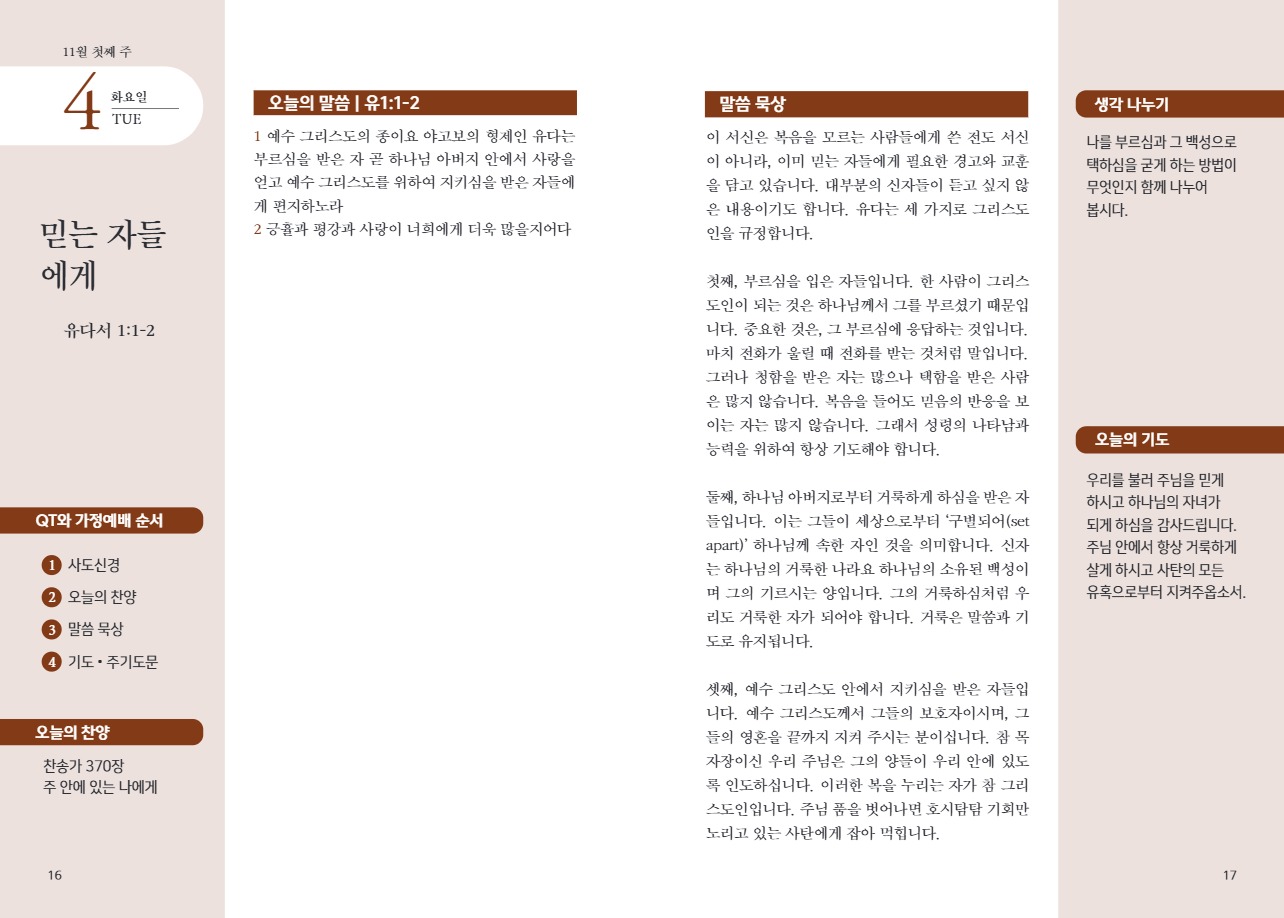 11월 첫째 주

4 화요일 TUE

믿는 자들에게

유다서 1:1-2

QT와 가정예배 순서

1 사도신경
2 오늘의 찬양
3 말씀 묵상
4 기도 • 주기도문

오늘의 찬양

찬송가 370장
주 안에 있는 나에게

16

오늘의 말씀 | 유1:1-2

1 예수 그리스도의 종이요 야고보의 형제인 유다는 부르심을 받은 자 곧 하나님 아버지 안에서 사랑을 얻고 예수 그리스도를 위하여 지키심을 받은 자들에게 편지하노라
2 긍휼과 평강과 사랑이 너희에게 더욱 많을지어다

말씀 묵상

이 서신은 복음을 모르는 사람들에게 쓴 전도 서신이 아니라, 이미 믿는 자들에게 필요한 경고와 교훈을 담고 있습니다. 대부분의 신자들이 듣고 싶지 않은 내용이기도 합니다. 유다는 세 가지로 그리스도인을 규정합니다.

첫째, 부르심을 입은 자들입니다. 한 사람이 그리스도인이 되는 것은 하나님께서 그를 부르셨기 때문입니다. 중요한 것은, 그 부르심에 응답하는 것입니다. 마치 전화가 울릴 때 전화를 받는 것처럼 말입니다. 그러나 청함을 받은 자는 많으나 택함을 받은 사람은 많지 않습니다. 복음을 들어도 믿음의 반응을 보이는 자는 많지 않습니다. 그래서 성령의 나타남과 능력을 위하여 항상 기도해야 합니다.

둘째, 하나님 아버지로부터 거룩하게 하심을 받은 자들입니다. 이는 그들이 세상으로부터 '구별되어(set apart)' 하나님께 속한 자인 것을 의미합니다. 신자는 하나님의 거룩한 나라요 하나님의 소유된 백성이며 그의 기르시는 양입니다. 그의 거룩하심처럼 우리도 거룩한 자가 되어야 합니다. 거룩은 말씀과 기도로 유지됩니다.

셋째, 예수 그리스도 안에서 지키심을 받은 자들입니다. 예수 그리스도께서 그들의 보호자이시며, 그들의 영혼을 끝까지 지켜 주시는 분이십니다. 참 목자장이신 우리 주님은 그의 양들이 우리 안에 있도록 인도하십니다. 이러한 복을 누리는 자가 참 그리스도인입니다. 주님 품을 벗어나면 호시탐탐 기회만 노리고 있는 사탄에게 잡아 먹힙니다.

생각 나누기

나를 부르심과 그 백성으로 택하심을 굳게 하는 방법이 무엇인지 함께 나누어 봅시다.

오늘의 기도

우리를 불러 주님을 믿게 하시고 하나님의 자녀가 되게 하심을 감사드립니다. 주님 안에서 항상 거룩하게 살게 하시고 사탄의 모든 유혹으로부터 지켜주옵소서.

17